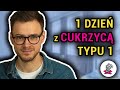 1 DZIEŃ
z CUKRZYCĄ
TYPU 1